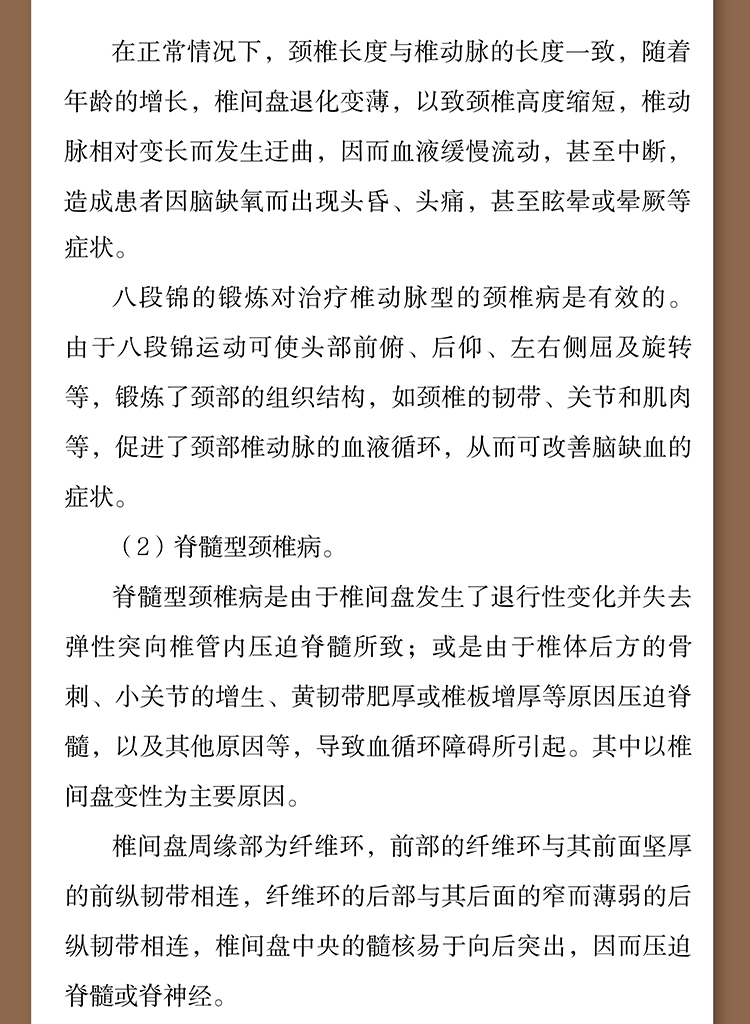 在正常情况下，颈椎长度与椎动脉的长度一致，随着年龄的增长，椎间盘退化变薄，以致颈椎高度缩短，椎动脉相对变长而发生迂曲，因而血液缓慢流动，甚至中断，造成患者因脑缺氧而出现头昏、头痛，甚至眩晕或晕厥等症状。

八段锦的锻炼对治疗椎动脉型的颈椎病是有效的。由于八段锦运动可使头部前俯、后仰、左右侧屈及旋转等，锻炼了颈部的组织结构，如颈椎的韧带、关节和肌肉等，促进了颈部椎动脉的血液循环，从而可改善脑缺血的症状。

（2）脊髓型颈椎病。

脊髓型颈椎病是由于椎间盘发生了退行性变化并失去弹性突向椎管内压迫脊髓所致；或是由于椎体后方的骨刺、小关节的增生、黄韧带肥厚或椎板增厚等原因压迫脊髓，以及其他原因等，导致血循环障碍所引起。其中以椎间盘变性为主要原因。

椎间盘周缘部为纤维环，前部的纤维环与其前面坚厚的前纵韧带相连，纤维环的后部与其后面的窄而薄弱的后纵韧带相连，椎间盘中央的髓核易于向后突出，因而压迫脊髓或脊神经。